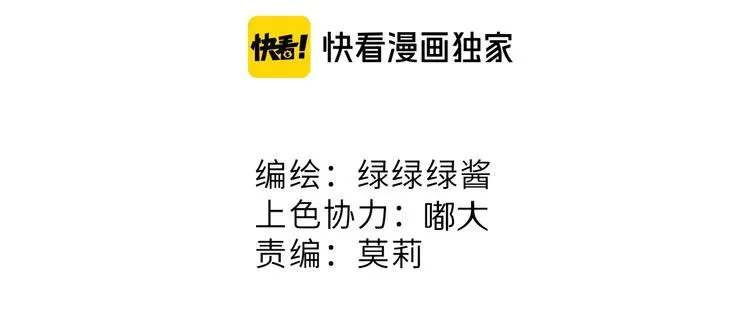 快看! 快看漫画独家

编绘：绿绿绿酱
上色协力：嘟大
责编：莫莉